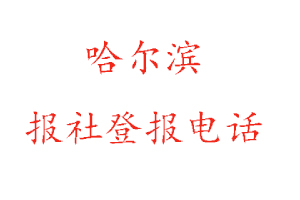 哈尔滨

报社登报电话